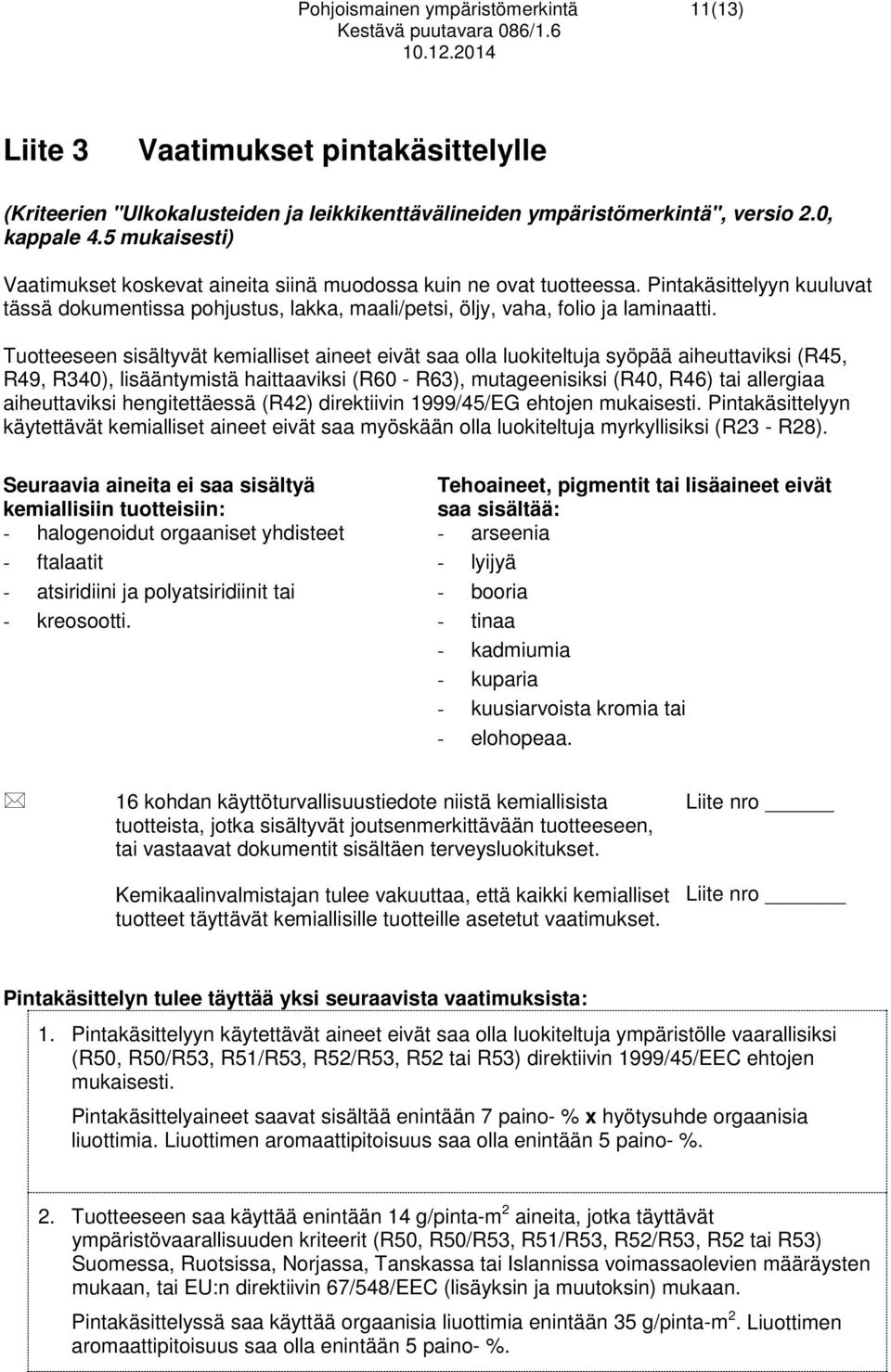 Pohjoismainen ympäristömerkintä 11(13)
Kestävä puutavara 086/1.6
10.12.2014

Liite 3 Vaatimukset pintakäsittelylle

(Kriteerien "Ulkokalusteiden ja leikkikenttävälineiden ympäristömerkintä", versio 2.0, kappale 4.5 mukaisesti)

Vaatimukset koskevat aineita siinä muodossa kuin ne ovat tuotteessa. Pintakäsittelyyn kuuluvat tässä dokumentissa pohjustus, lakka, maali/petsi, öljy, vaha, folio ja laminaatti.

Tuotteeseen sisältyvät kemialliset aineet eivät saa olla luokiteltuja syöpää aiheuttaviksi (R45, R49, R340), lisääntymistä haittaaviksi (R60 - R63), mutageenisiksi (R40, R46) tai allergiaa aiheuttaviksi hengitettäessä (R42) direktiivin 1999/45/EG ehtojen mukaisesti. Pintakäsittelyyn käytettävät kemialliset aineet eivät saa myöskään olla luokiteltuja myrkyllisiksi (R23 - R28).

Seuraavia aineita ei saa sisältyä kemiallisiin tuotteisiin:
- halogenoidut orgaaniset yhdisteet
- ftalaatit
- atsiridiini ja polyatsiridiinit tai
- kreosootti.

Tehoaineet, pigmentit tai lisäaineet eivät saa sisältää:
- arseenia
- lyijyä
- booria
- tinaa
- kadmiumia
- kuparia
- kuusiarvoista kromia tai
- elohopeaa.

16 kohdan käyttöturvallisuustiedote niistä kemiallisista tuotteista, jotka sisältyvät joutsenmerkittävään tuotteeseen, tai vastaavat dokumentit sisältäen terveysluokitukset. Liite nro ______

Kemikaalinvalmistajan tulee vakuuttaa, että kaikki kemialliset tuotteet täyttävät kemiallisille tuotteille asetetut vaatimukset. Liite nro ______

Pintakäsittelyn tulee täyttää yksi seuraavista vaatimuksista:

1. Pintakäsittelyyn käytettävät aineet eivät saa olla luokiteltuja ympäristölle vaarallisiksi (R50, R50/R53, R51/R53, R52/R53, R52 tai R53) direktiivin 1999/45/EEC ehtojen mukaisesti.

Pintakäsittelyaineet saavat sisältää enintään 7 paino- % x hyötysuhde orgaanisia liuottimia. Liuottimen aromaattipitoisuus saa olla enintään 5 paino- %.

2. Tuotteeseen saa käyttää enintään 14 g/pinta-m$^2$ aineita, jotka täyttävät ympäristövaarallisuuden kriteerit (R50, R50/R53, R51/R53, R52/R53, R52 tai R53) Suomessa, Ruotsissa, Norjassa, Tanskassa tai Islannissa voimassaolevien määräysten mukaan, tai EU:n direktiivin 67/548/EEC (lisäyksin ja muutoksin) mukaan.

Pintakäsittelyssä saa käyttää orgaanisia liuottimia enintään 35 g/pinta-m$^2$. Liuottimen aromaattipitoisuus saa olla enintään 5 paino- %.